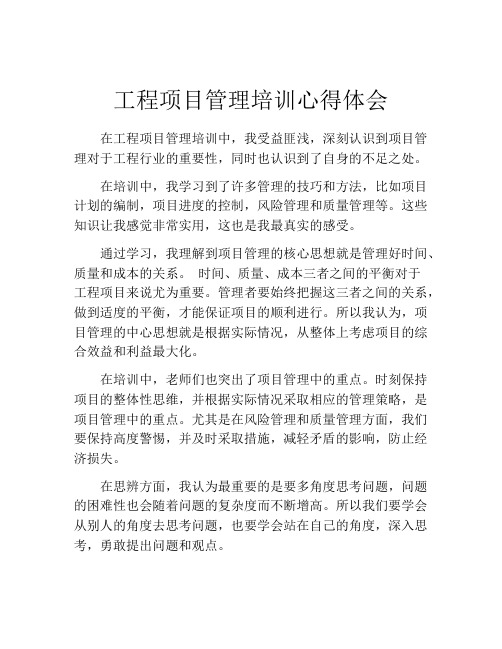 工程项目管理培训心得体会

在工程项目管理培训中，我受益匪浅，深刻认识到项目管理对于工程行业的重要性，同时也认识到了自身的不足之处。

在培训中，我学习到了许多管理的技巧和方法，比如项目计划的编制，项目进度的控制，风险管理和质量管理等。这些知识让我感觉非常实用，这也是我最真实的感受。

通过学习，我理解到项目管理的核心思想就是管理好时间、质量和成本的关系。 时间、质量、成本三者之间的平衡对于工程项目来说尤为重要。管理者要始终把握这三者之间的关系，做到适度的平衡，才能保证项目的顺利进行。所以我认为，项目管理的中心思想就是根据实际情况，从整体上考虑项目的综合效益和利益最大化。

在培训中，老师们也突出了项目管理中的重点。时刻保持项目的整体性思维，并根据实际情况采取相应的管理策略，是项目管理中的重点。尤其是在风险管理和质量管理方面，我们要保持高度警惕，并及时采取措施，减轻矛盾的影响，防止经济损失。

在思辨方面，我认为最重要的是要多角度思考问题，问题的困难性也会随着问题的复杂度而不断增高。所以我们要学会从别人的角度去思考问题，也要学会站在自己的角度，深入思考，勇敢提出问题和观点。